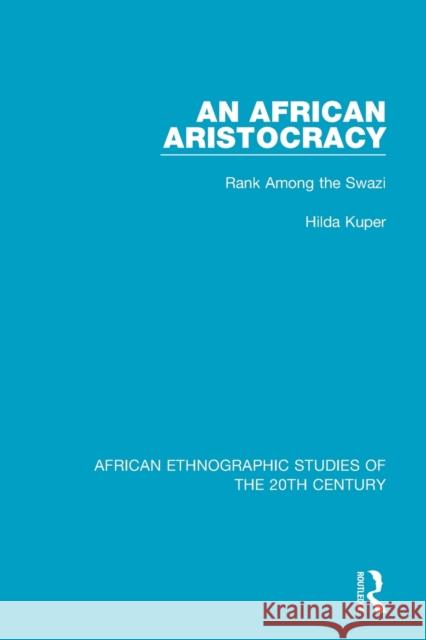 AN AFRICAN ARISTOCRACY

Rank Among the Swazi

Hilda Kuper

AFRICAN ETHNOGRAPHIC STUDIES OF THE 20TH CENTURY

ROUTLEDGE